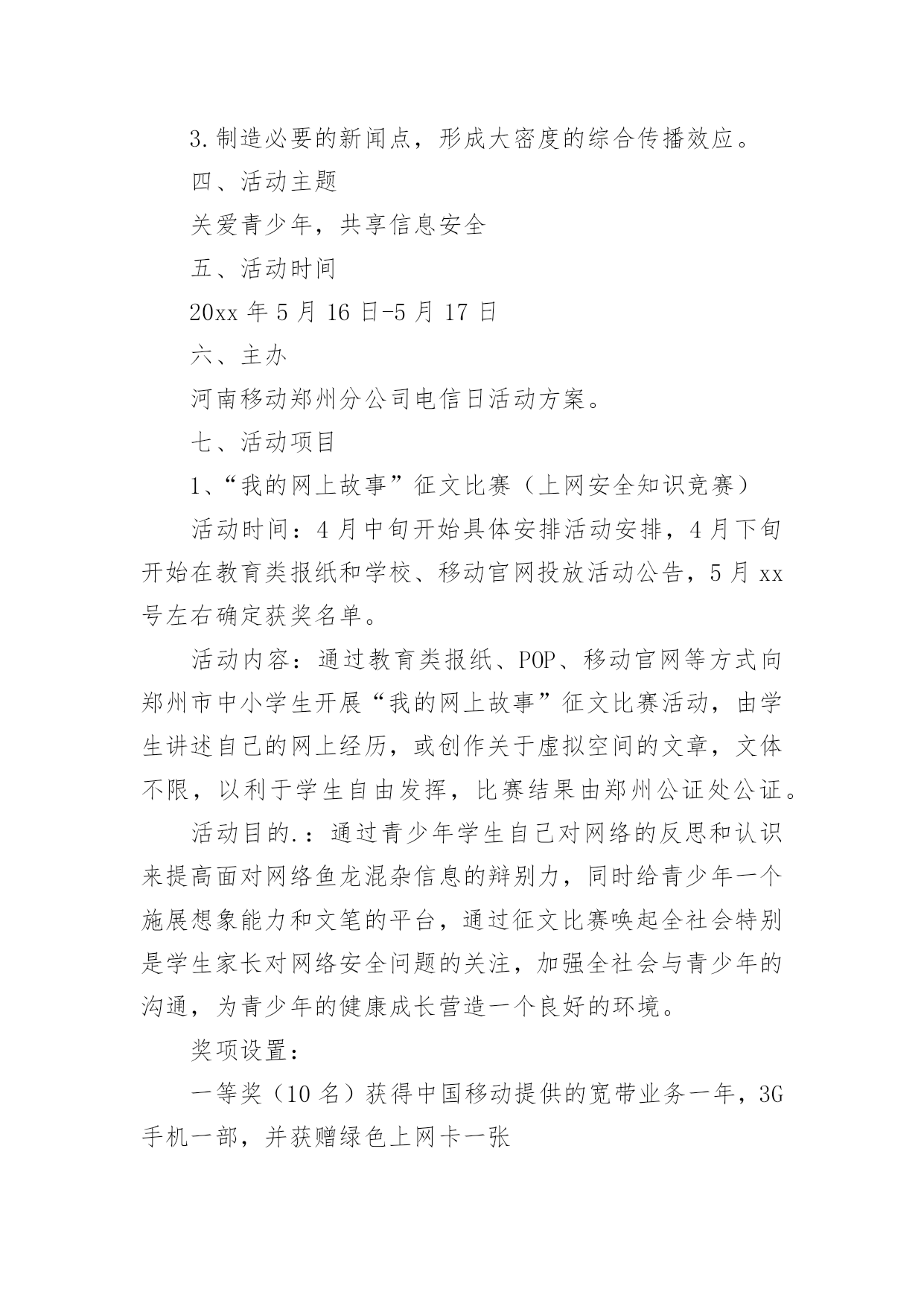 3.制造必要的新闻点，形成大密度的综合传播效应。

四、活动主题

关爱青少年，共享信息安全

五、活动时间

20xx 年 5 月 16 日-5 月 17 日

六、主办

河南移动郑州分公司电信日活动方案。

七、活动项目

1、“我的网上故事”征文比赛（上网安全知识竞赛）

活动时间：4 月中旬开始具体安排活动安排，4 月下旬开始在教育类报纸和学校、移动官网投放活动公告，5 月 xx 号左右确定获奖名单。

活动内容：通过教育类报纸、POP、移动官网等方式向郑州市中小学生开展“我的网上故事”征文比赛活动，由学生讲述自己的网上经历，或创作关于虚拟空间的文章，文体不限，以利于学生自由发挥，比赛结果由郑州公证处公证。

活动目的.：通过青少年学生自己对网络的反思和认识来提高面对网络鱼龙混杂信息的辩别力，同时给青少年一个施展想象能力和文笔的平台，通过征文比赛唤起全社会特别是学生家长对网络安全问题的关注，加强全社会与青少年的沟通，为青少年的健康成长营造一个良好的环境。

奖项设置：

一等奖（10 名）获得中国移动提供的宽带业务一年，3G 手机一部，并获赠绿色上网卡一张